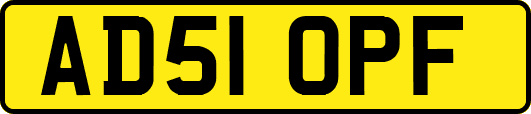 AD51 OPF